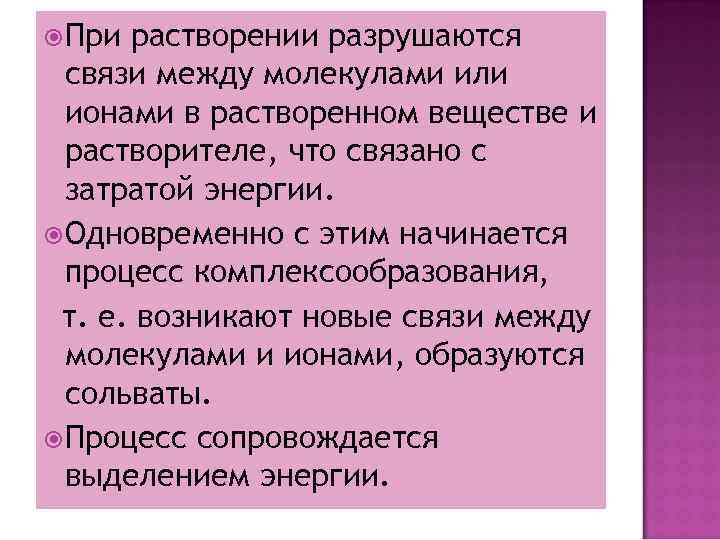 При растворении разрушаются связи между молекулами или ионами в растворенном веществе и растворителе, что связано с затратой энергии.

Одновременно с этим начинается процесс комплексообразования,

т. е. возникают новые связи между молекулами и ионами, образуются сольваты.

Процесс сопровождается выделением энергии.